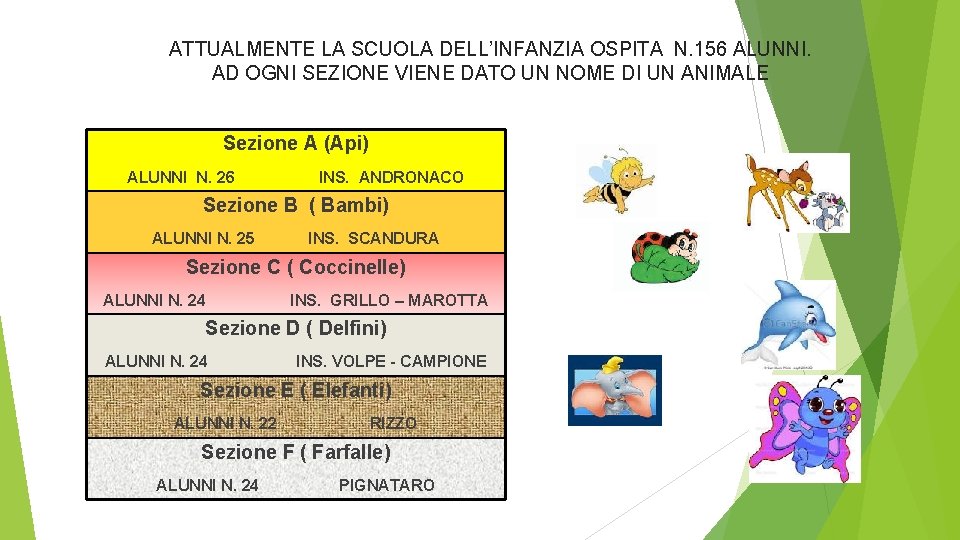 ATTUALMENTE LA SCUOLA DELL'INFANZIA OSPITA N.156 ALUNNI.
AD OGNI SEZIONE VIENE DATO UN NOME DI UN ANIMALE

Sezione A (Api)
ALUNNI N. 26 INS. ANDRONACO

Sezione B ( Bambi)
ALUNNI N. 25 INS. SCANDURA

Sezione C ( Coccinelle)
ALUNNI N. 24 INS. GRILLO – MAROTTA

Sezione D ( Delfini)
ALUNNI N. 24 INS. VOLPE - CAMPIONE

Sezione E ( Elefanti)
ALUNNI N. 22 RIZZO

Sezione F ( Farfalle)
ALUNNI N. 24 PIGNATARO